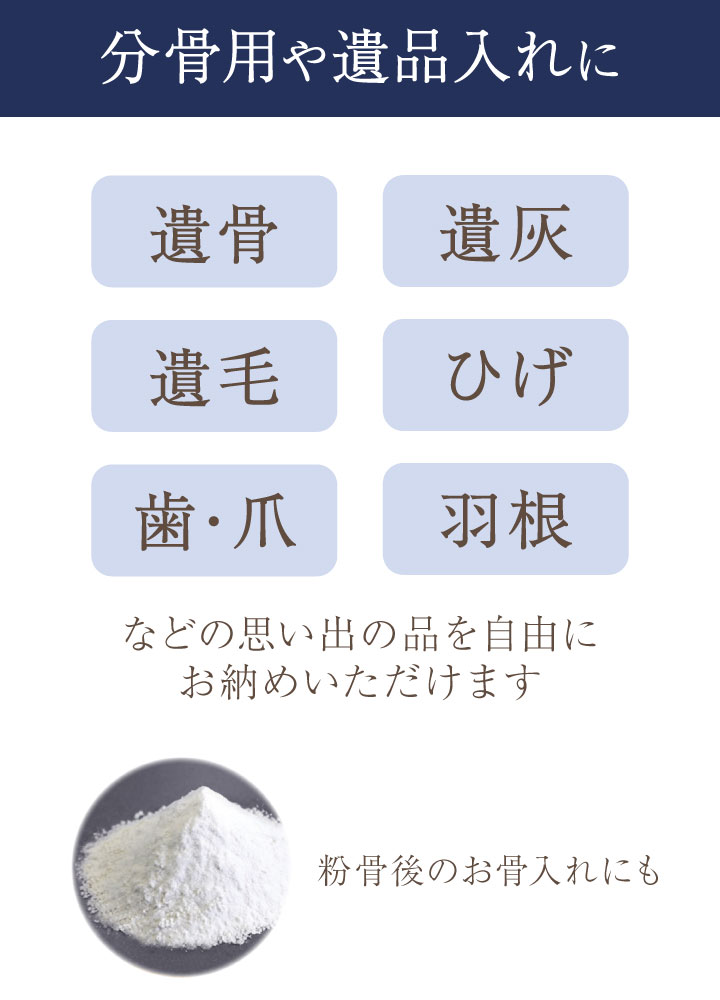 分骨用や遺品入れに

遺骨

遺灰

遺毛

ひげ

歯・爪

羽根

などの思い出の品を自由に
お納めいただけます

粉骨後のお骨入れにも